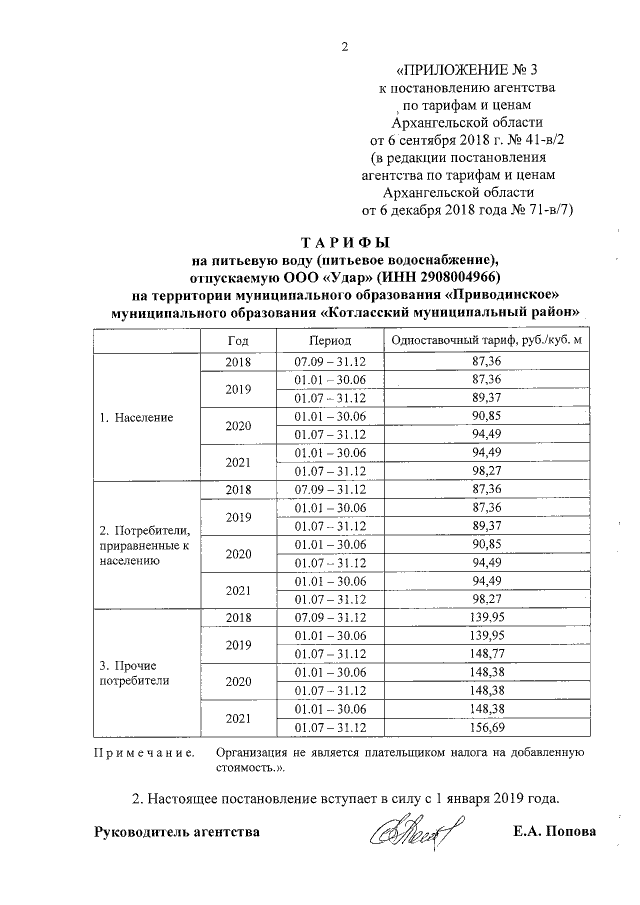 2

«ПРИЛОЖЕНИЕ № 3
к постановлению агентства по тарифам и ценам Архангельской области
от 6 сентября 2018 г. № 41-в/2
(в редакции постановления агентства по тарифам и ценам Архангельской области
от 6 декабря 2018 года № 71-в/7)

ТАРИФЫ
на питьевую воду (питьевое водоснабжение), отпускаемую ООО «Удар» (ИНН 2908004966)
на территории муниципального образования «Приводинское»
муниципального образования «Котласский муниципальный район»

| | Год | Период | Одноставочный тариф, руб./куб. м |
|---|---|---|---|
| 1. Население | 2018 | 07.09 – 31.12 | 87,36 |
| | 2019 | 01.01 – 30.06 | 87,36 |
| | | 01.07 – 31.12 | 89,37 |
| | 2020 | 01.01 – 30.06 | 90,85 |
| | | 01.07 – 31.12 | 94,49 |
| | 2021 | 01.01 – 30.06 | 94,49 |
| | | 01.07 – 31.12 | 98,27 |
| 2. Потребители, приравненные к населению | 2018 | 07.09 – 31.12 | 87,36 |
| | 2019 | 01.01 – 30.06 | 87,36 |
| | | 01.07 – 31.12 | 89,37 |
| | 2020 | 01.01 – 30.06 | 90,85 |
| | | 01.07 – 31.12 | 94,49 |
| | 2021 | 01.01 – 30.06 | 94,49 |
| | | 01.07 – 31.12 | 98,27 |
| 3. Прочие потребители | 2018 | 07.09 – 31.12 | 139,95 |
| | 2019 | 01.01 – 30.06 | 139,95 |
| | | 01.07 – 31.12 | 148,77 |
| | 2020 | 01.01 – 30.06 | 148,38 |
| | | 01.07 – 31.12 | 148,38 |
| | 2021 | 01.01 – 30.06 | 148,38 |
| | | 01.07 – 31.12 | 156,69 |

Примечание. Организация не является плательщиком налога на добавленную стоимость.».

2. Настоящее постановление вступает в силу с 1 января 2019 года.

Руководитель агентства Е.А. Попова